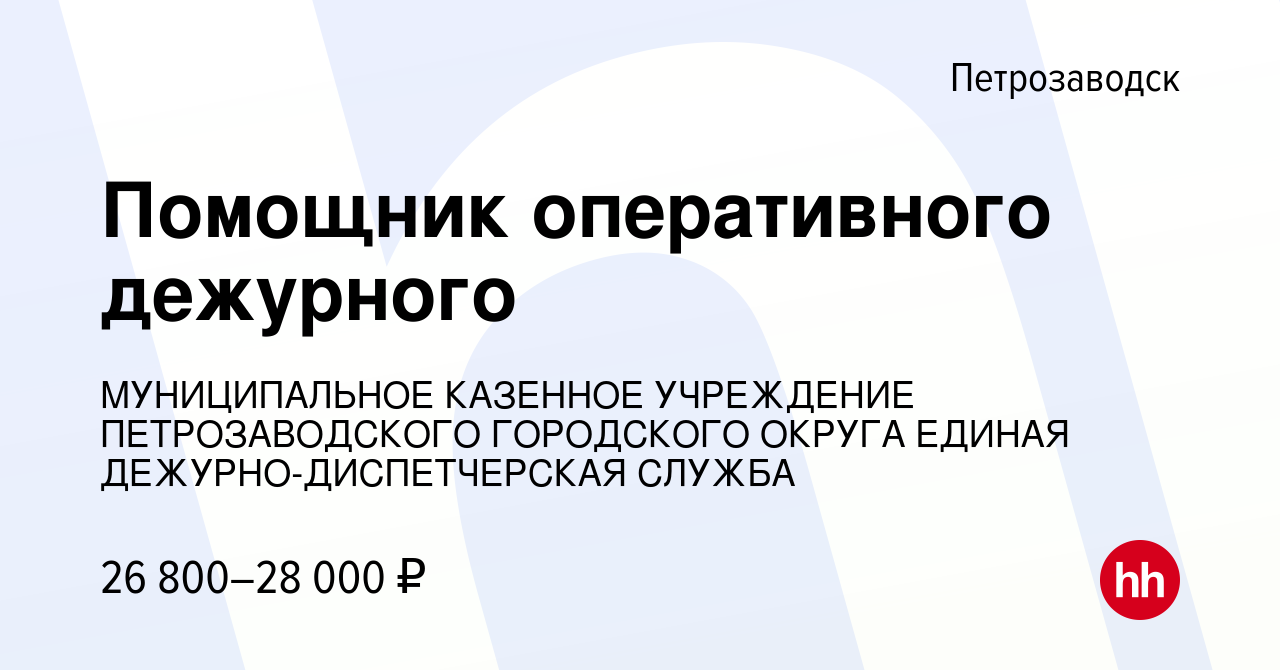 Петрозаводск

Помощник оперативного дежурного

МУНИЦИПАЛЬНОЕ КАЗЕННОЕ УЧРЕЖДЕНИЕ ПЕТРОЗАВОДСКОГО ГОРОДСКОГО ОКРУГА ЕДИНАЯ ДЕЖУРНО-ДИСПЕТЧЕРСКАЯ СЛУЖБА

26 800–28 000 ₽

hh